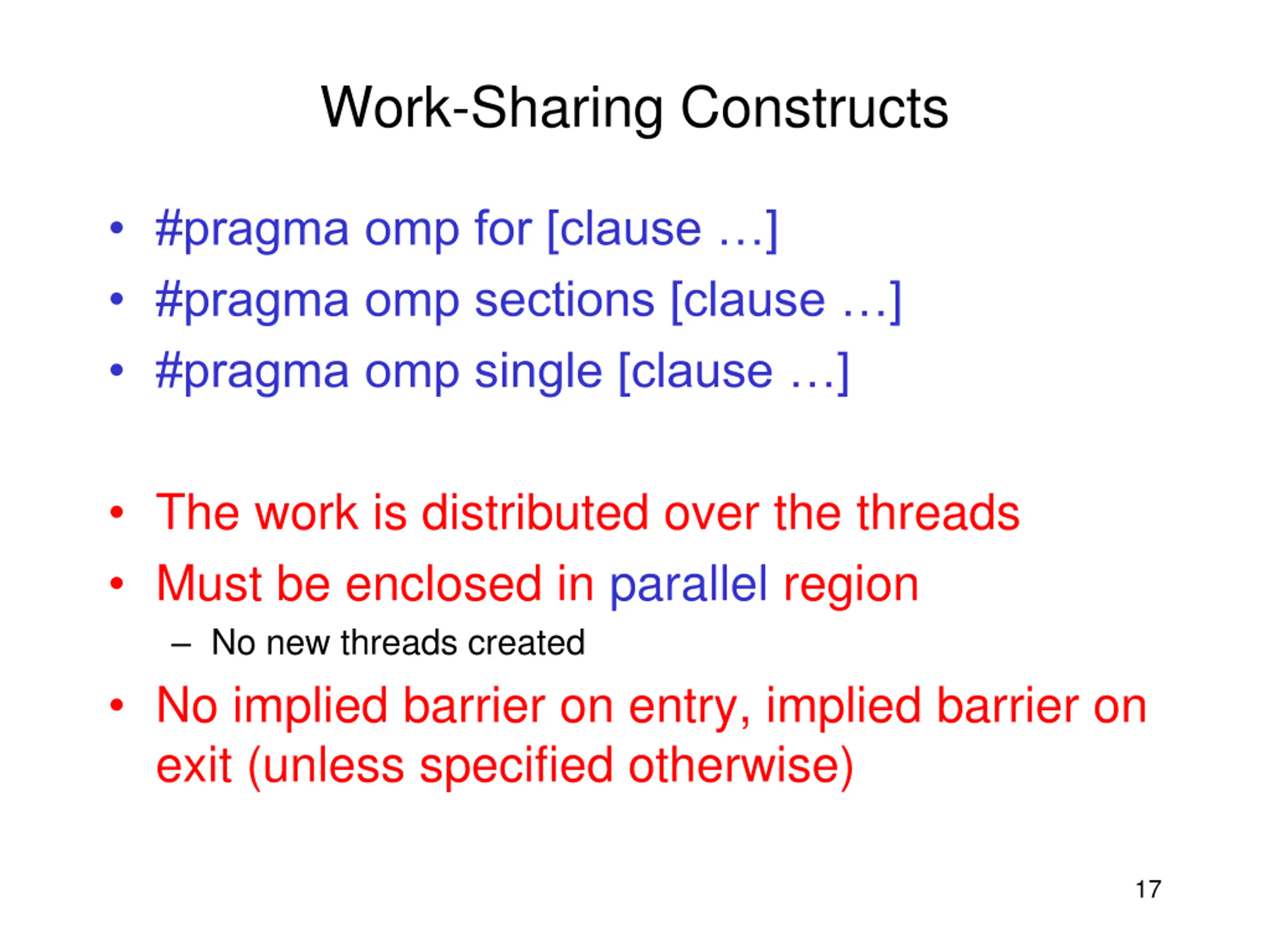 Work-Sharing Constructs

• #pragma omp for [clause …]
• #pragma omp sections [clause …]
• #pragma omp single [clause …]

• The work is distributed over the threads
• Must be enclosed in parallel region
– No new threads created
• No implied barrier on entry, implied barrier on exit (unless specified otherwise)

17